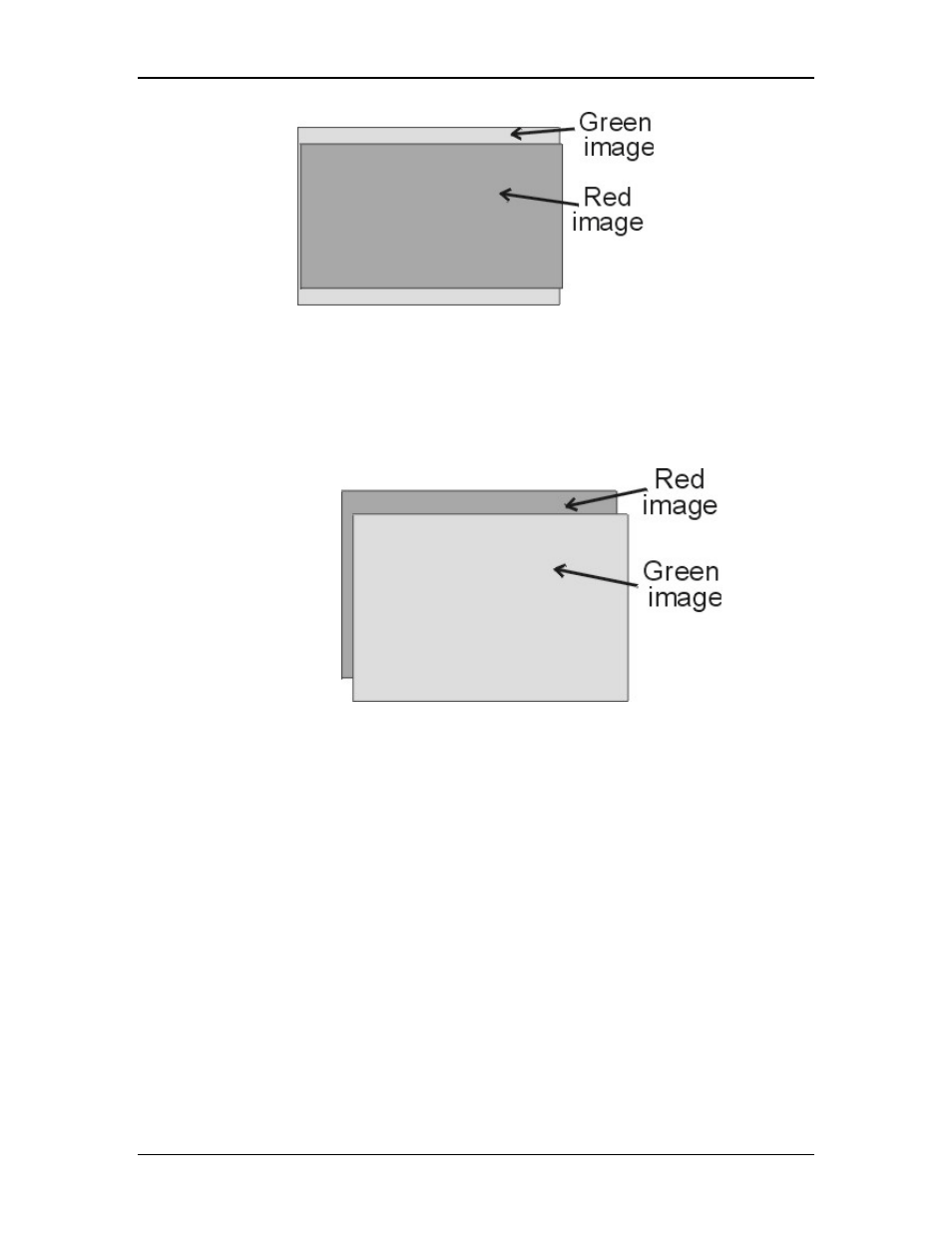 Green image

Red image

Red image

Green image